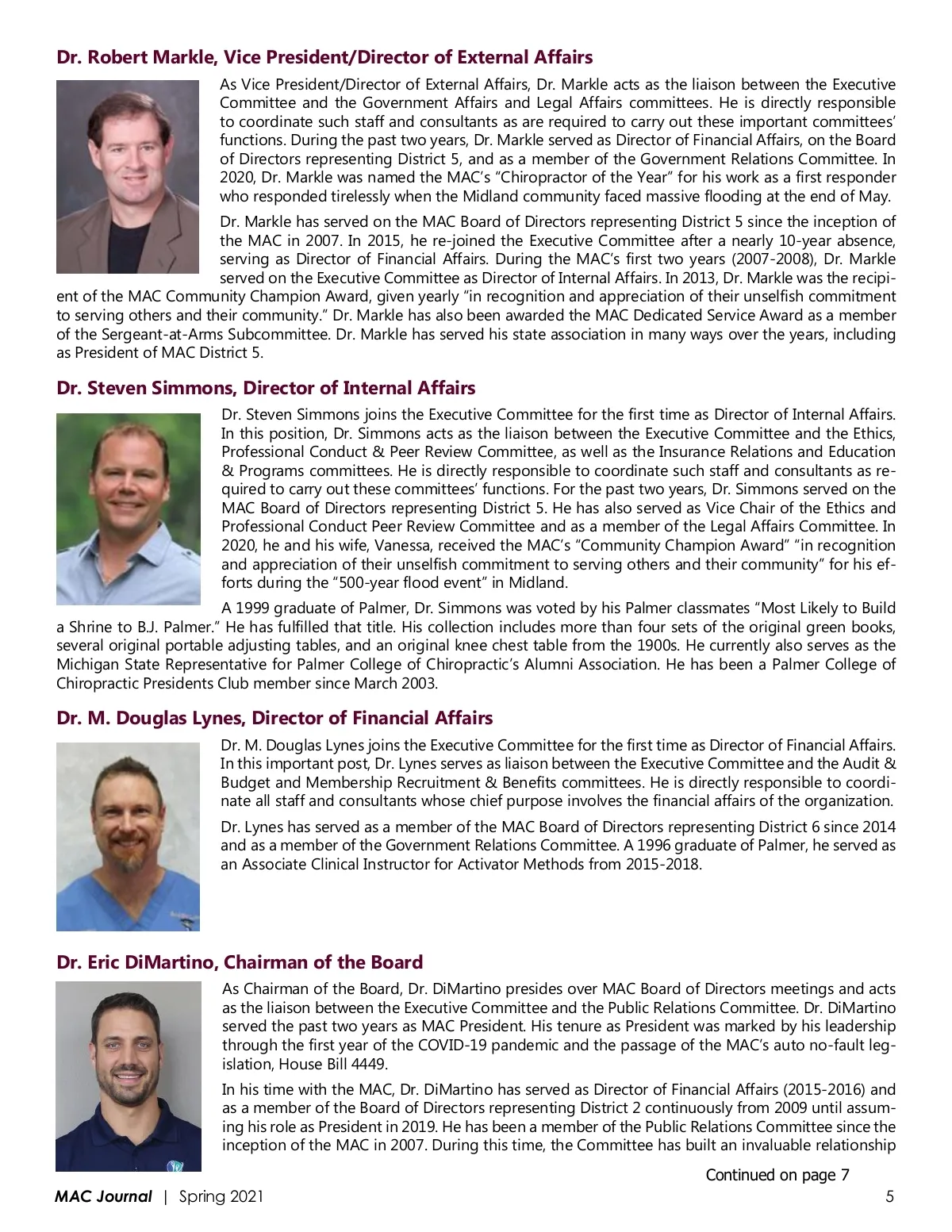 Dr. Robert Markle, Vice President/Director of External Affairs

As Vice President/Director of External Affairs, Dr. Markle acts as the liaison between the Executive Committee and the Government Affairs and Legal Affairs committees. He is directly responsible to coordinate such staff and consultants as are required to carry out these important committees' functions. During the past two years, Dr. Markle served as Director of Financial Affairs, on the Board of Directors representing District 5, and as a member of the Government Relations Committee. In 2020, Dr. Markle was named the MAC's "Chiropractor of the Year" for his work as a first responder who responded tirelessly when the Midland community faced massive flooding at the end of May.

Dr. Markle has served on the MAC Board of Directors representing District 5 since the inception of the MAC in 2007. In 2015, he re-joined the Executive Committee after a nearly 10-year absence, serving as Director of Financial Affairs. During the MAC's first two years (2007-2008), Dr. Markle served on the Executive Committee as Director of Internal Affairs. In 2013, Dr. Markle was the recipient of the MAC Community Champion Award, given yearly "in recognition and appreciation of their unselfish commitment to serving others and their community." Dr. Markle has also been awarded the MAC Dedicated Service Award as a member of the Sergeant-at-Arms Subcommittee. Dr. Markle has served his state association in many ways over the years, including as President of MAC District 5.

Dr. Steven Simmons, Director of Internal Affairs

Dr. Steven Simmons joins the Executive Committee for the first time as Director of Internal Affairs. In this position, Dr. Simmons acts as the liaison between the Executive Committee and the Ethics, Professional Conduct & Peer Review Committee, as well as the Insurance Relations and Education & Programs committees. He is directly responsible to coordinate such staff and consultants as required to carry out these committees' functions. For the past two years, Dr. Simmons served on the MAC Board of Directors representing District 5. He has also served as Vice Chair of the Ethics and Professional Conduct Peer Review Committee and as a member of the Legal Affairs Committee. In 2020, he and his wife, Vanessa, received the MAC's "Community Champion Award" "in recognition and appreciation of their unselfish commitment to serving others and their community" for his efforts during the "500-year flood event" in Midland.

A 1999 graduate of Palmer, Dr. Simmons was voted by his Palmer classmates "Most Likely to Build a Shrine to B.J. Palmer." He has fulfilled that title. His collection includes more than four sets of the original green books, several original portable adjusting tables, and an original knee chest table from the 1900s. He currently also serves as the Michigan State Representative for Palmer College of Chiropractic's Alumni Association. He has been a Palmer College of Chiropractic Presidents Club member since March 2003.

Dr. M. Douglas Lynes, Director of Financial Affairs

Dr. M. Douglas Lynes joins the Executive Committee for the first time as Director of Financial Affairs. In this important post, Dr. Lynes serves as liaison between the Executive Committee and the Audit & Budget and Membership Recruitment & Benefits committees. He is directly responsible to coordinate all staff and consultants whose chief purpose involves the financial affairs of the organization.

Dr. Lynes has served as a member of the MAC Board of Directors representing District 6 since 2014 and as a member of the Government Relations Committee. A 1996 graduate of Palmer, he served as an Associate Clinical Instructor for Activator Methods from 2015-2018.

Dr. Eric DiMartino, Chairman of the Board

As Chairman of the Board, Dr. DiMartino presides over MAC Board of Directors meetings and acts as the liaison between the Executive Committee and the Public Relations Committee. Dr. DiMartino served the past two years as MAC President. His tenure as President was marked by his leadership through the first year of the COVID-19 pandemic and the passage of the MAC's auto no-fault legislation, House Bill 4449.

In his time with the MAC, Dr. DiMartino has served as Director of Financial Affairs (2015-2016) and as a member of the Board of Directors representing District 2 continuously from 2009 until assuming his role as President in 2019. He has been a member of the Public Relations Committee since the inception of the MAC in 2007. During this time, the Committee has built an invaluable relationship

Continued on page 7

MAC Journal | Spring 2021 5